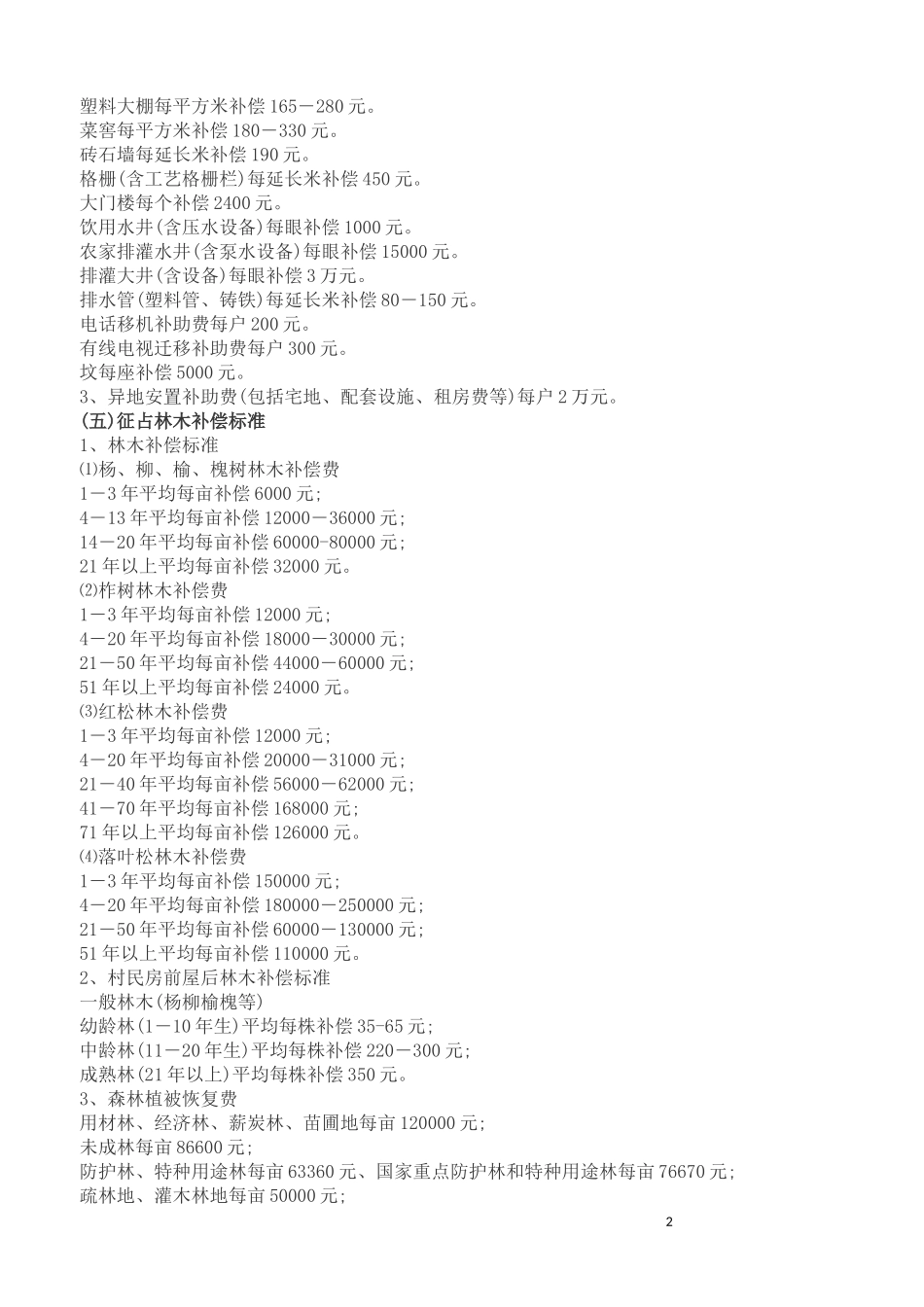 塑料大棚每平方米补偿 165－280 元。
菜窖每平方米补偿 180－330 元。
砖石墙每延长米补偿 190 元。
格栅(含工艺格栅栏)每延长米补偿 450 元。
大门楼每个补偿 2400 元。
饮用水井(含压水设备)每眼补偿 1000 元。
农家排灌水井(含泵水设备)每眼补偿 15000 元。
排灌大井(含设备)每眼补偿 3 万元。
排水管(塑料管、铸铁)每延长米补偿 80－150 元。
电话移机补助费每户 200 元。
有线电视迁移补助费每户 300 元。
坟每座补偿 5000 元。
3、异地安置补助费(包括宅地、配套设施、租房费等)每户 2 万元。
(五)征占林木补偿标准
1、林木补偿标准
⑴杨、柳、榆、槐树林木补偿费
1－3 年平均每亩补偿 6000 元;
4－13 年平均每亩补偿 12000－36000 元;
14－20 年平均每亩补偿 60000-80000 元;
21 年以上平均每亩补偿 32000 元。
⑵柞树林木补偿费
1－3 年平均每亩补偿 12000 元;
4－20 年平均每亩补偿 18000－30000 元;
21－50 年平均每亩补偿 44000－60000 元;
51 年以上平均每亩补偿 24000 元。
⑶红松林木补偿费
1－3 年平均每亩补偿 12000 元;
4－20 年平均每亩补偿 20000－31000 元;
21－40 年平均每亩补偿 56000－62000 元;
41－70 年平均每亩补偿 168000 元;
71 年以上平均每亩补偿 126000 元。
⑷落叶松林木补偿费
1－3 年平均每亩补偿 150000 元;
4－20 年平均每亩补偿 180000－250000 元;
21－50 年平均每亩补偿 60000－130000 元;
51 年以上平均每亩补偿 110000 元。
2、村民房前屋后林木补偿标准
一般林木(杨柳榆槐等)
幼龄林(1－10 年生)平均每株补偿 35-65 元;
中龄林(11－20 年生)平均每株补偿 220－300 元;
成熟林(21 年以上)平均每株补偿 350 元。
3、森林植被恢复费
用材林、经济林、薪炭林、苗圃地每亩 120000 元;
未成林每亩 86600 元;
防护林、特种用途林每亩 63360 元、国家重点防护林和特种用途林每亩 76670 元;
疏林地、灌木林地每亩 50000 元;

2